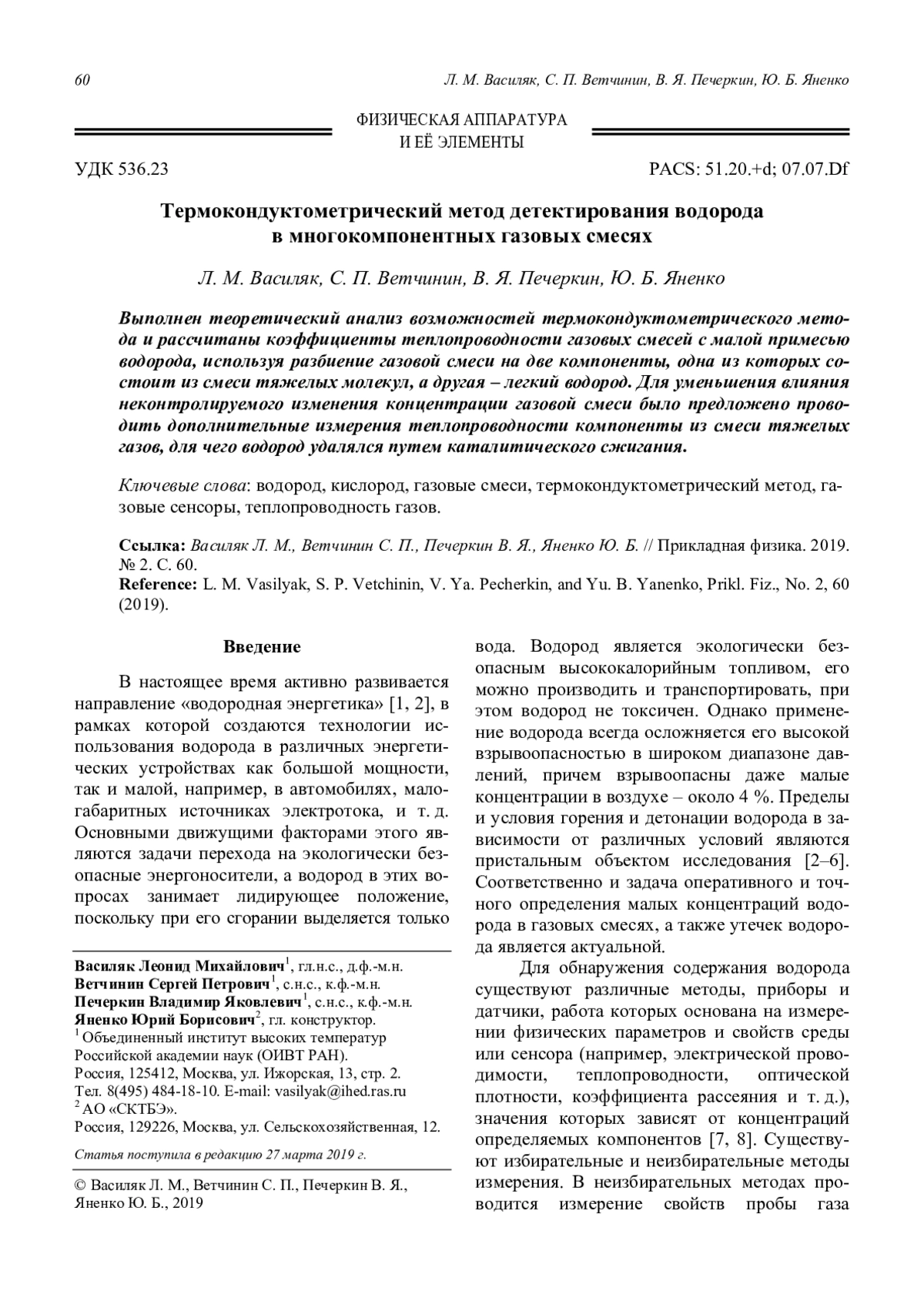 60 Л. М. Василяк, С. П. Ветчинин, В. Я. Печеркин, Ю. Б. Яненко

ФИЗИЧЕСКАЯ АППАРАТУРА
И ЕЁ ЭЛЕМЕНТЫ

УДК 536.23 PACS: 51.20.+d; 07.07.Df

Термокондуктометрический метод детектирования водорода в многокомпонентных газовых смесях

Л. М. Василяк, С. П. Ветчинин, В. Я. Печеркин, Ю. Б. Яненко

Выполнен теоретический анализ возможностей термокондуктометрического метода и рассчитаны коэффициенты теплопроводности газовых смесей с малой примесью водорода, используя разбиение газовой смеси на две компоненты, одна из которых состоит из смеси тяжелых молекул, а другая – легкий водород. Для уменьшения влияния неконтролируемого изменения концентрации газовой смеси было предложено проводить дополнительные измерения теплопроводности компоненты из смеси тяжелых газов, для чего водород удалялся путем каталитического сжигания.

Ключевые слова: водород, кислород, газовые смеси, термокондуктометрический метод, газовые сенсоры, теплопроводность газов.

Ссылка: Василяк Л. М., Ветчинин С. П., Печеркин В. Я., Яненко Ю. Б. // Прикладная физика. 2019. № 2. С. 60.
Reference: L. M. Vasilyak, S. P. Vetchinin, V. Ya. Pecherkin, and Yu. B. Yanenko, Prikl. Fiz., No. 2, 60 (2019).

Введение

В настоящее время активно развивается направление «водородная энергетика» [1, 2], в рамках которой создаются технологии использования водорода в различных энергетических устройствах как большой мощности, так и малой, например, в автомобилях, малогабаритных источниках электротока, и т. д. Основными движущими факторами этого являются задачи перехода на экологически безопасные энергоносители, а водород в этих вопросах занимает лидирующее положение, поскольку при его сгорании выделяется только

Василяк Леонид Михайлович$^1$, гл.н.с., д.ф.-м.н.
Ветчинин Сергей Петрович$^1$, с.н.с., к.ф.-м.н.
Печеркин Владимир Яковлевич$^1$, с.н.с., к.ф.-м.н.
Яненко Юрий Борисович$^2$, гл. конструктор.
$^1$ Объединенный институт высоких температур Российской академии наук (ОИВТ РАН).
Россия, 125412, Москва, ул. Ижорская, 13, стр. 2.
Тел. 8(495) 484-18-10. E-mail: vasilyak@ihed.ras.ru
$^2$ АО «СКТБЭ».
Россия, 129226, Москва, ул. Сельскохозяйственная, 12.

Статья поступила в редакцию 27 марта 2019 г.

© Василяк Л. М., Ветчинин С. П., Печеркин В. Я., Яненко Ю. Б., 2019

вода. Водород является экологически безопасным высококалорийным топливом, его можно производить и транспортировать, при этом водород не токсичен. Однако применение водорода всегда осложняется его высокой взрывоопасностью в широком диапазоне давлений, причем взрывоопасны даже малые концентрации в воздухе – около 4 %. Пределы и условия горения и детонации водорода в зависимости от различных условий являются пристальным объектом исследования [2–6]. Соответственно и задача оперативного и точного определения малых концентраций водорода в газовых смесях, а также утечек водорода является актуальной.

Для обнаружения содержания водорода существуют различные методы, приборы и датчики, работа которых основана на измерении физических параметров и свойств среды или сенсора (например, электрической проводимости, теплопроводности, оптической плотности, коэффициента рассеяния и т. д.), значения которых зависят от концентраций определяемых компонентов [7, 8]. Существуют избирательные и неизбирательные методы измерения. В неизбирательных методах проводится измерение свойств пробы газа